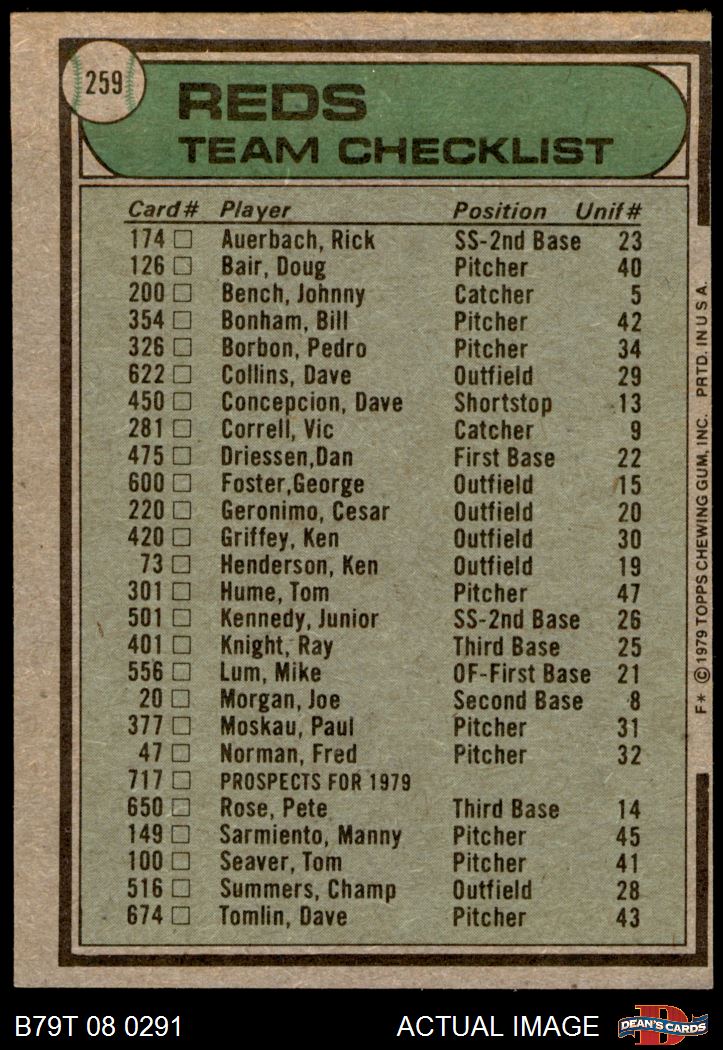 259

REDS
TEAM CHECKLIST

| Card# | Player | Position | Unif# |
|---|---|---|---|
| 174 □ | Auerbach, Rick | SS-2nd Base | 23 |
| 126 □ | Bair, Doug | Pitcher | 40 |
| 200 □ | Bench, Johnny | Catcher | 5 |
| 354 □ | Bonham, Bill | Pitcher | 42 |
| 326 □ | Borbon, Pedro | Pitcher | 34 |
| 622 □ | Collins, Dave | Outfield | 29 |
| 450 □ | Concepcion, Dave | Shortstop | 13 |
| 281 □ | Correll, Vic | Catcher | 9 |
| 475 □ | Driessen,Dan | First Base | 22 |
| 600 □ | Foster,George | Outfield | 15 |
| 220 □ | Geronimo, Cesar | Outfield | 20 |
| 420 □ | Griffey, Ken | Outfield | 30 |
| 73 □ | Henderson, Ken | Outfield | 19 |
| 301 □ | Hume, Tom | Pitcher | 47 |
| 501 □ | Kennedy, Junior | SS-2nd Base | 26 |
| 401 □ | Knight, Ray | Third Base | 25 |
| 556 □ | Lum, Mike | OF-First Base | 21 |
| 20 □ | Morgan, Joe | Second Base | 8 |
| 377 □ | Moskau, Paul | Pitcher | 31 |
| 47 □ | Norman, Fred | Pitcher | 32 |
| 717 □ | PROSPECTS FOR 1979 | | |
| 650 □ | Rose, Pete | Third Base | 14 |
| 149 □ | Sarmiento, Manny | Pitcher | 45 |
| 100 □ | Seaver, Tom | Pitcher | 41 |
| 516 □ | Summers, Champ | Outfield | 28 |
| 674 □ | Tomlin, Dave | Pitcher | 43 |

F* © 1979 TOPPS CHEWING GUM, INC. PRTD. IN U.S.A.

B79T 08 0291 ACTUAL IMAGE DEAN'S CARDS